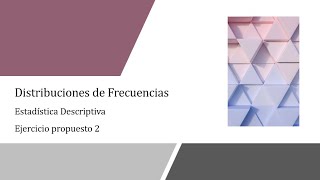 Distribuciones de Frecuencias

Estadística Descriptiva

Ejercicio propuesto 2